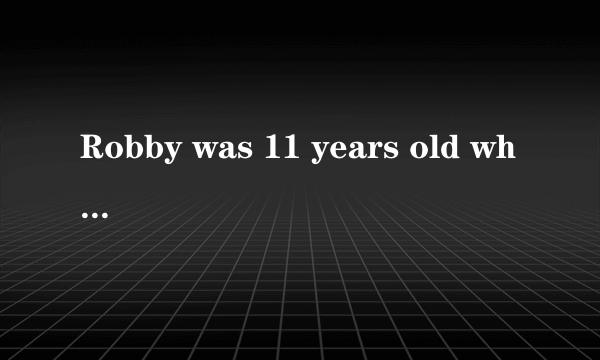 Robby was 11 years old wh
...